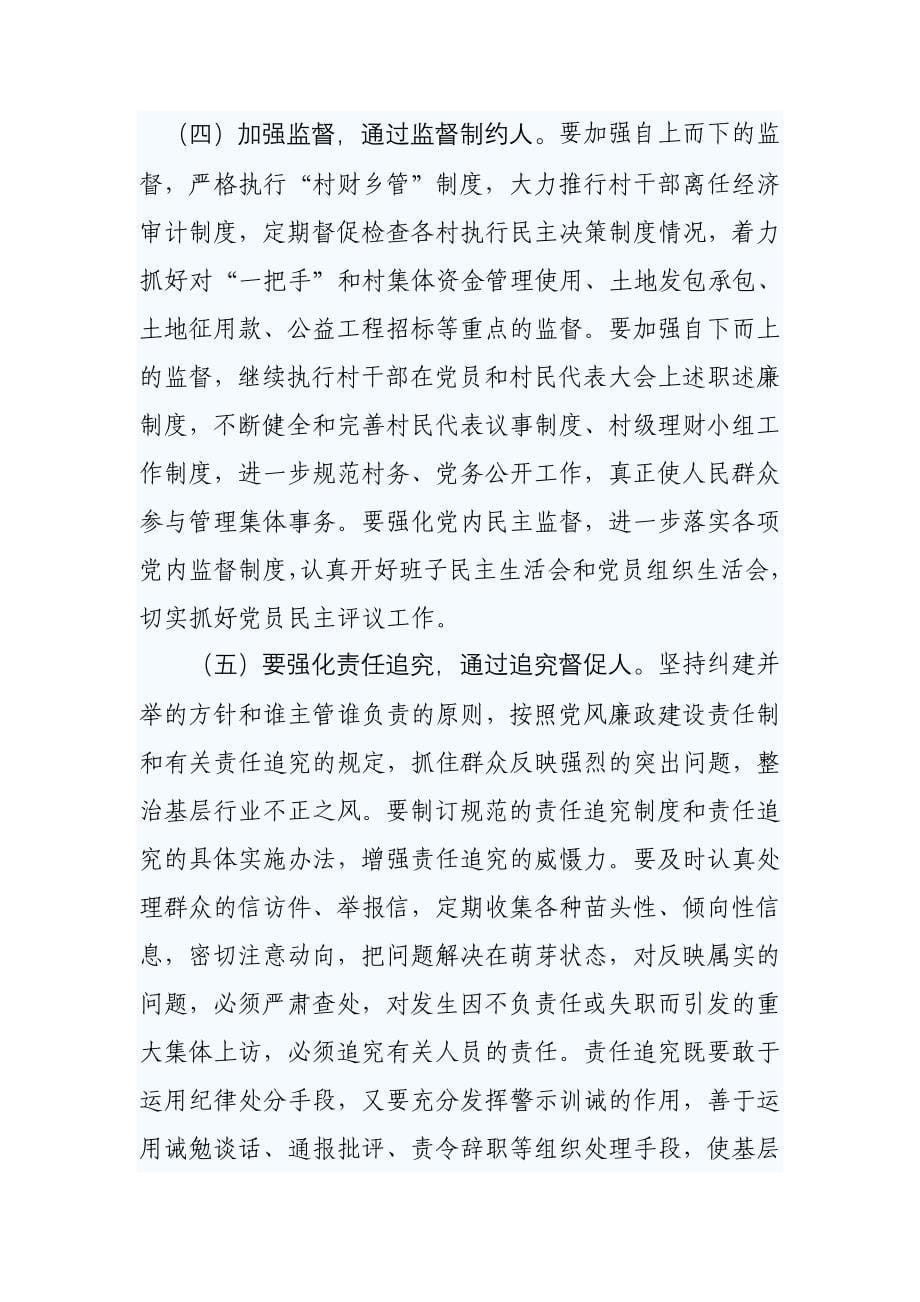 （四）加强监督，通过监督制约人。要加强自上而下的监督，严格执行“村财乡管”制度，大力推行村干部离任经济审计制度，定期督促检查各村执行民主决策制度情况，着力抓好对“一把手”和村集体资金管理使用、土地发包承包、土地征用款、公益工程招标等重点的监督。要加强自下而上的监督，继续执行村干部在党员和村民代表大会上述职述廉制度，不断健全和完善村民代表议事制度、村级理财小组工作制度，进一步规范村务、党务公开工作，真正使人民群众参与管理集体事务。要强化党内民主监督，进一步落实各项党内监督制度，认真开好班子民主生活会和党员组织生活会，切实抓好党员民主评议工作。

（五）要强化责任追究，通过追究督促人。坚持纠建并举的方针和谁主管谁负责的原则，按照党风廉政建设责任制和有关责任追究的规定，抓住群众反映强烈的突出问题，整治基层行业不正之风。要制订规范的责任追究制度和责任追究的具体实施办法，增强责任追究的威慑力。要及时认真处理群众的信访件、举报信，定期收集各种苗头性、倾向性信息，密切注意动向，把问题解决在萌芽状态，对反映属实的问题，必须严肃查处，对发生因不负责任或失职而引发的重大集体上访，必须追究有关人员的责任。责任追究既要敢于运用纪律处分手段，又要充分发挥警示训诫的作用，善于运用诫勉谈话、通报批评、责令辞职等组织处理手段，使基层